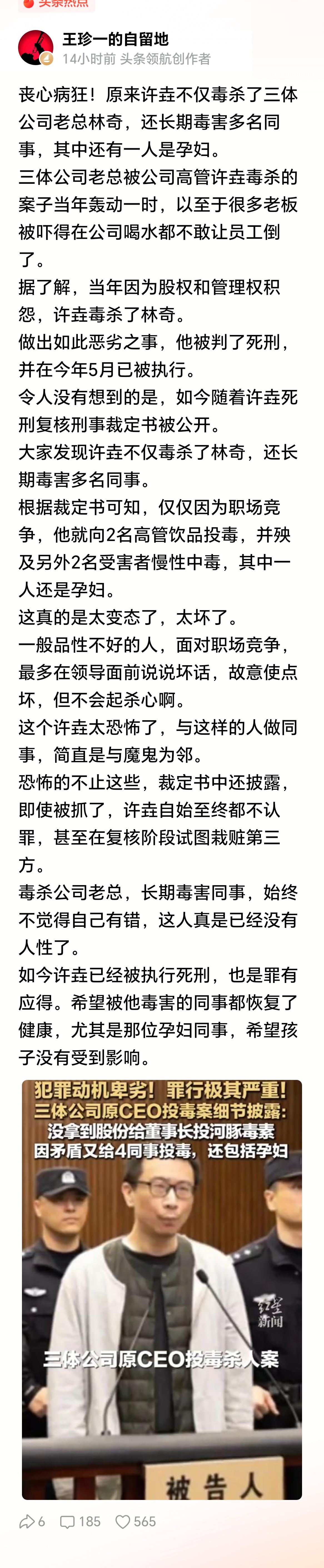 头条热点

王珍一的自留地
14小时前 头条领航创作者

丧心病狂！原来许垚不仅毒杀了三体公司老总林奇，还长期毒害多名同事，其中还有一人是孕妇。

三体公司老总被公司高管许垚毒杀的案子当年轰动一时，以至于很多老板被吓得在公司喝水都不敢让员工倒了。

据了解，当年因为股权和管理权积怨，许垚毒杀了林奇。

做出如此恶劣之事，他被判了死刑，并在今年5月已被执行。

令人没有想到的是，如今随着许垚死刑复核刑事裁定书被公开。

大家发现许垚不仅毒杀了林奇，还长期毒害多名同事。

根据裁定书可知，仅仅因为职场竞争，他就向2名高管饮品投毒，并殃及另外2名受害者慢性中毒，其中一人还是孕妇。

这真的是太变态了，太坏了。

一般品性不好的人，面对职场竞争，最多在领导面前说说坏话，故意使点坏，但不会起杀心啊。

这个许垚太恐怖了，与这样的人做同事，简直是与魔鬼为邻。

恐怖的不止这些，裁定书中还披露，即使被抓了，许垚自始至终都不认罪，甚至在复核阶段试图栽赃第三方。

毒杀公司老总，长期毒害同事，始终不觉得自己有错，这人真是已经没有人性了。

如今许垚已经被执行死刑，也是罪有应得。希望被他毒害的同事都恢复了健康，尤其是那位孕妇同事，希望孩子没有受到影响。

犯罪动机卑劣！罪行极其严重！
三体公司原CEO投毒案细节披露：
没拿到股份给董事长投河豚毒素
因矛盾又给4同事投毒，还包括孕妇

红星新闻

三体公司原CEO投毒杀人案

被告人

6 185 565